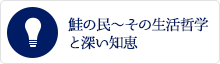 鮭の民～その生活哲学と深い知恵